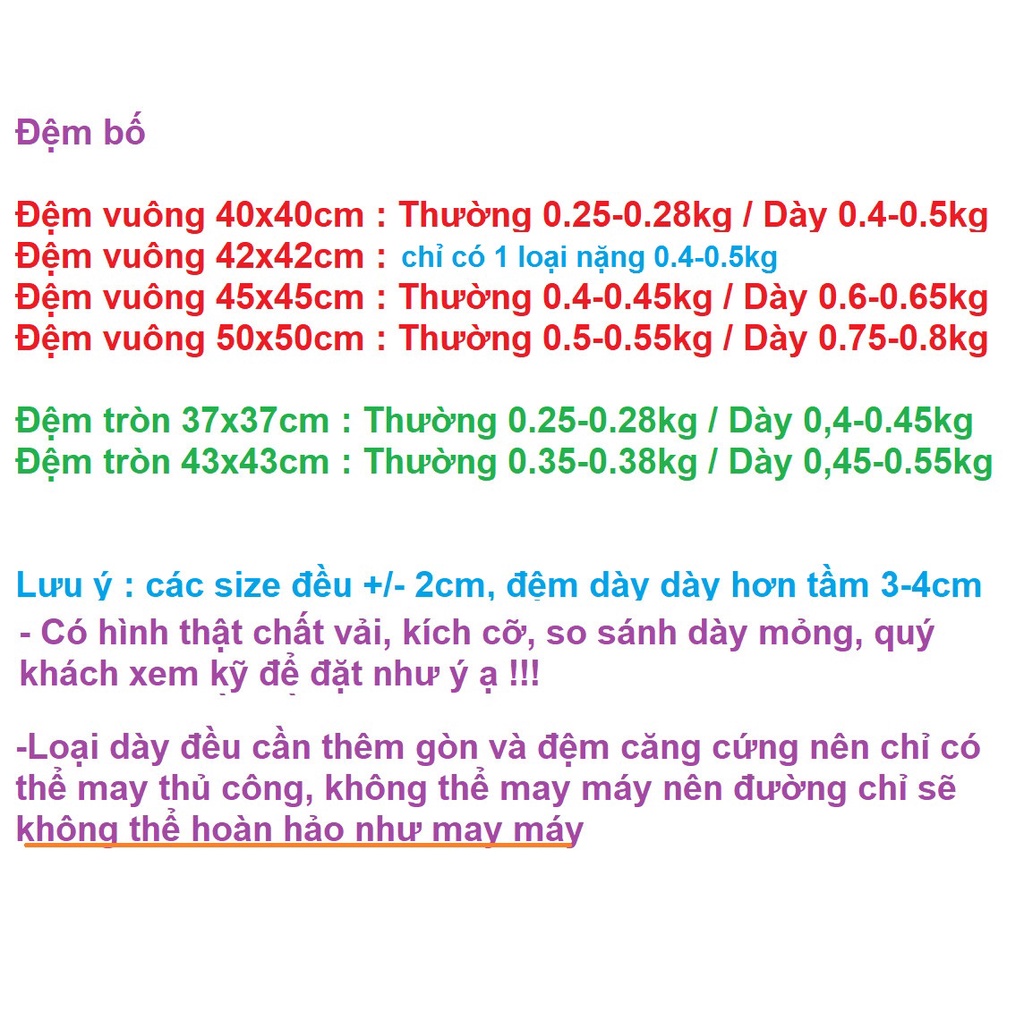 Đệm bố

Đệm vuông 40x40cm : Thường 0.25-0.28kg / Dày 0.4-0.5kg
Đệm vuông 42x42cm : chỉ có 1 loại nặng 0.4-0.5kg
Đệm vuông 45x45cm : Thường 0.4-0.45kg / Dày 0.6-0.65kg
Đệm vuông 50x50cm : Thường 0.5-0.55kg / Dày 0.75-0.8kg

Đệm tròn 37x37cm : Thường 0.25-0.28kg / Dày 0,4-0.45kg
Đệm tròn 43x43cm : Thường 0.35-0.38kg / Dày 0,45-0.55kg

Lưu ý : các size đều +/- 2cm, đệm dày dày hơn tầm 3-4cm
- Có hình thật chất vải, kích cỡ, so sánh dày mỏng, quý khách xem kỹ để đặt như ý ạ !!!

-Loại dày đều cần thêm gòn và đệm căng cứng nên chỉ có thể may thủ công, không thể may máy nên đường chỉ sẽ không thể hoàn hảo như may máy